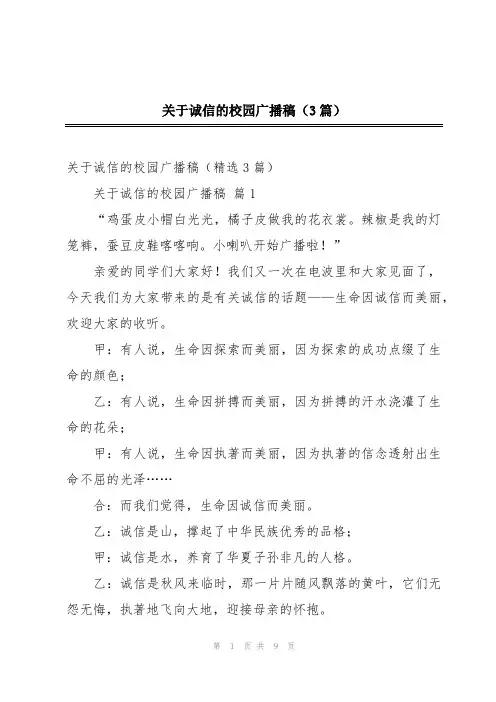 关于诚信的校园广播稿（3篇）

关于诚信的校园广播稿（精选3篇）

关于诚信的校园广播稿 篇1

“鸡蛋皮小帽白光光，橘子皮做我的花衣裳。辣椒是我的灯笼裤，蚕豆皮鞋喀喀响。小喇叭开始广播啦！”

亲爱的同学们大家好！我们又一次在电波里和大家见面了，今天我们为大家带来的是有关诚信的话题——生命因诚信而美丽，欢迎大家的收听。

甲：有人说，生命因探索而美丽，因为探索的成功点缀了生命的颜色；

乙：有人说，生命因拼搏而美丽，因为拼搏的汗水浇灌了生命的花朵；

甲：有人说，生命因执著而美丽，因为执著的信念透射出生命不屈的光泽……

合：而我们觉得，生命因诚信而美丽。

乙：诚信是山，撑起了中华民族优秀的品格；

甲：诚信是水，养育了华夏子孙非凡的人格。

乙：诚信是秋风来临时，那一片片随风飘落的黄叶，它们无怨无悔，执著地飞向大地，迎接母亲的怀抱。

第 1 页 共 9 页